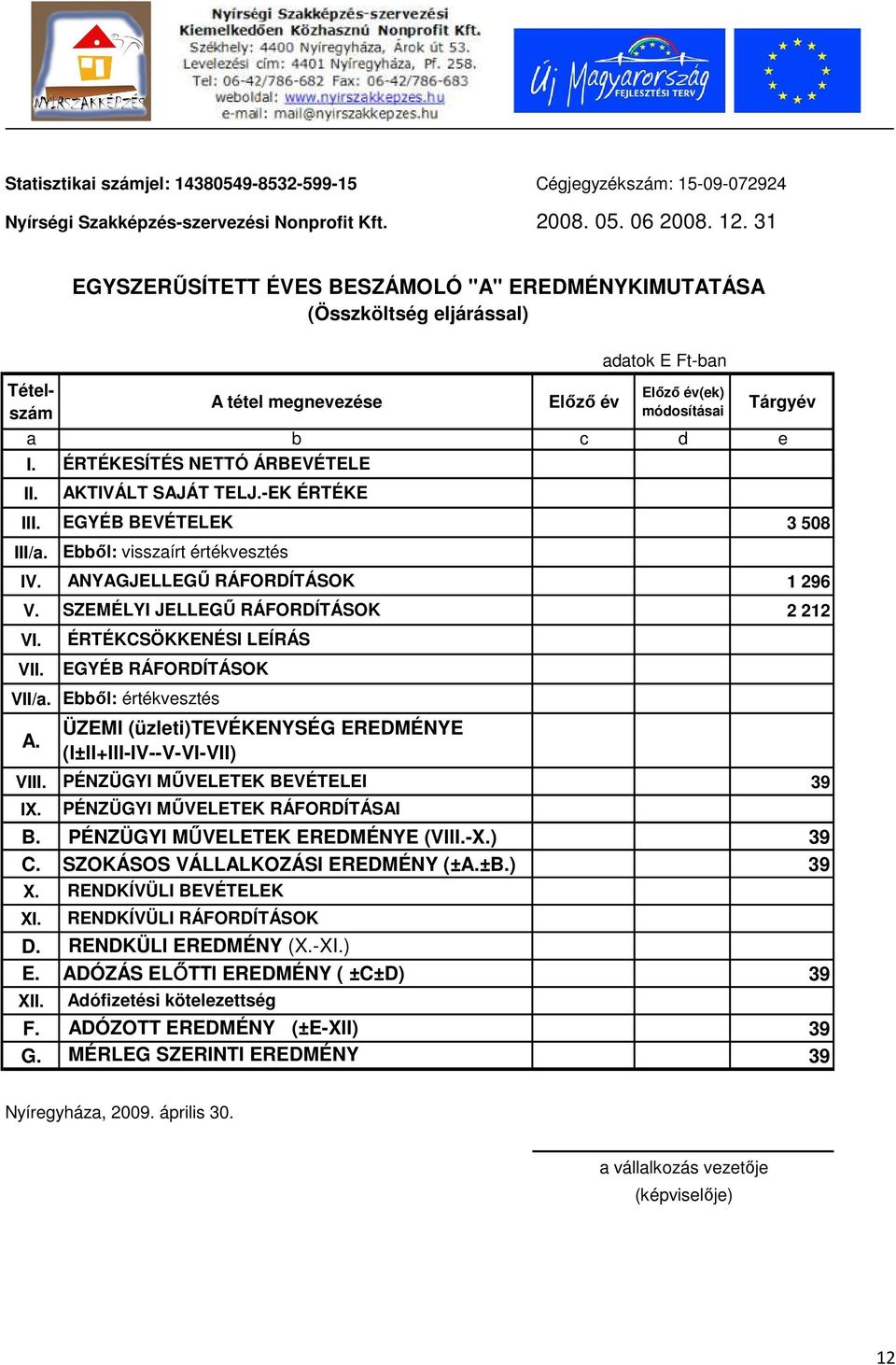 NYÍRSZAKKÉPZÉS

Nyírségi Szakképzés-szervezési Kiemelkedően Közhasznú Nonprofit Kft.
Székhely: 4400 Nyíregyháza, Árok út 53.
Levelezési cím: 4401 Nyíregyháza, Pf. 258.
Tel: 06-42/786-682 Fax: 06-42/786-683
weboldal: www.nyirszakkepzes.hu
e-mail: mail@nyirszakkepzes.hu

Új Magyarország FEJLESZTÉSI TERV

Statisztikai számjel: 14380549-8532-599-15

Cégjegyzékszám: 15-09-072924

Nyírségi Szakképzés-szervezési Nonprofit Kft.

2008. 05. 06 2008. 12. 31

EGYSZERŰSÍTETT ÉVES BESZÁMOLÓ "A" EREDMÉNYKIMUTATÁSA
(Összköltség eljárással)

adatok E Ft-ban

| Tétel-szám | A tétel megnevezése | Előző év | Előző év(ek) módosításai | Tárgyév |
|---|---|---|---|---|
| a | b | c | d | e |
| I. | ÉRTÉKESÍTÉS NETTÓ ÁRBEVÉTELE | | | |
| II. | AKTIVÁLT SAJÁT TELJ.-EK ÉRTÉKE | | | |
| III. | EGYÉB BEVÉTELEK | | | 3 508 |
| III/a. | Ebből: visszaírt értékvesztés | | | |
| IV. | ANYAGJELLEGŰ RÁFORDÍTÁSOK | | | 1 296 |
| V. | SZEMÉLYI JELLEGŰ RÁFORDÍTÁSOK | | | 2 212 |
| VI. | ÉRTÉKCSÖKKENÉSI LEÍRÁS | | | |
| VII. | EGYÉB RÁFORDÍTÁSOK | | | |
| VII/a. | Ebből: értékvesztés | | | |
| A. | ÜZEMI (üzleti)TEVÉKENYSÉG EREDMÉNYE (I±II+III-IV--V-VI-VII) | | | |
| VIII. | PÉNZÜGYI MŰVELETEK BEVÉTELEI | | | 39 |
| IX. | PÉNZÜGYI MŰVELETEK RÁFORDÍTÁSAI | | | |
| B. | PÉNZÜGYI MŰVELETEK EREDMÉNYE (VIII.-X.) | | | 39 |
| C. | SZOKÁSOS VÁLLALKOZÁSI EREDMÉNY (±A.±B.) | | | 39 |
| X. | RENDKÍVÜLI BEVÉTELEK | | | |
| XI. | RENDKÍVÜLI RÁFORDÍTÁSOK | | | |
| D. | RENDKÜLI EREDMÉNY (X.-XI.) | | | |
| E. | ADÓZÁS ELŐTTI EREDMÉNY ( ±C±D) | | | 39 |
| XII. | Adófizetési kötelezettség | | | |
| F. | ADÓZOTT EREDMÉNY (±E-XII) | | | 39 |
| G. | MÉRLEG SZERINTI EREDMÉNY | | | 39 |

Nyíregyháza, 2009. április 30.

a vállalkozás vezetője
(képviselője)

12